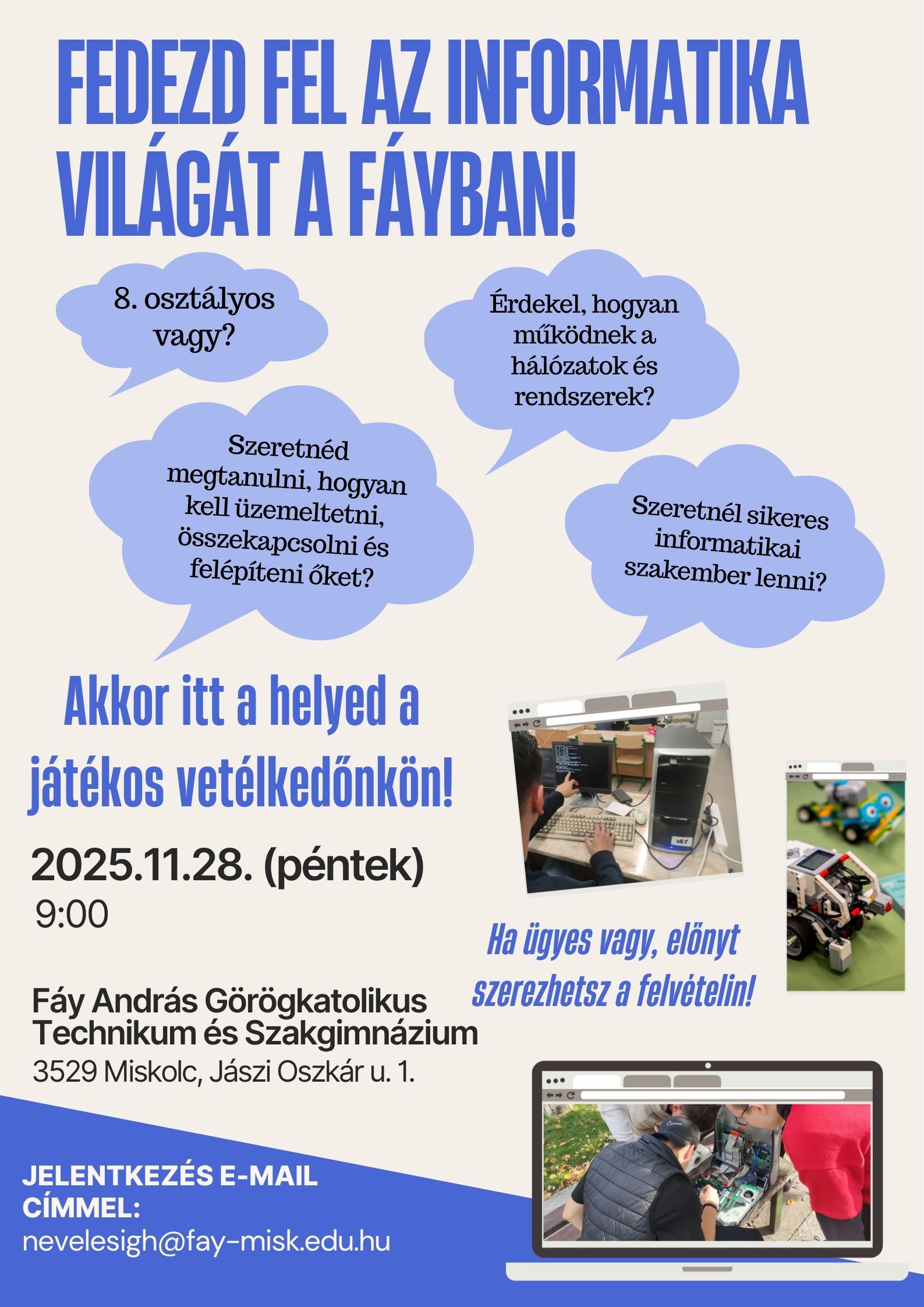 FEDEZD FEL AZ INFORMATIKA VILÁGÁT A FÁYBAN!

8. osztályos vagy?

Érdekel, hogyan működnek a hálózatok és rendszerek?

Szeretnéd megtanulni, hogyan kell üzemeltetni, összekapcsolni és felépíteni őket?

Szeretnél sikeres informatikai szakember lenni?

Akkor itt a helyed a játékos vetélkedőnkön!

2025.11.28. (péntek)
9:00

Ha ügyes vagy, előnyt szerezhetsz a felvételin!

Fáy András Görögkatolikus Technikum és Szakgimnázium
3529 Miskolc, Jászi Oszkár u. 1.

JELENTKEZÉS E-MAIL CÍMMEL:
nevelesigh@fay-misk.edu.hu